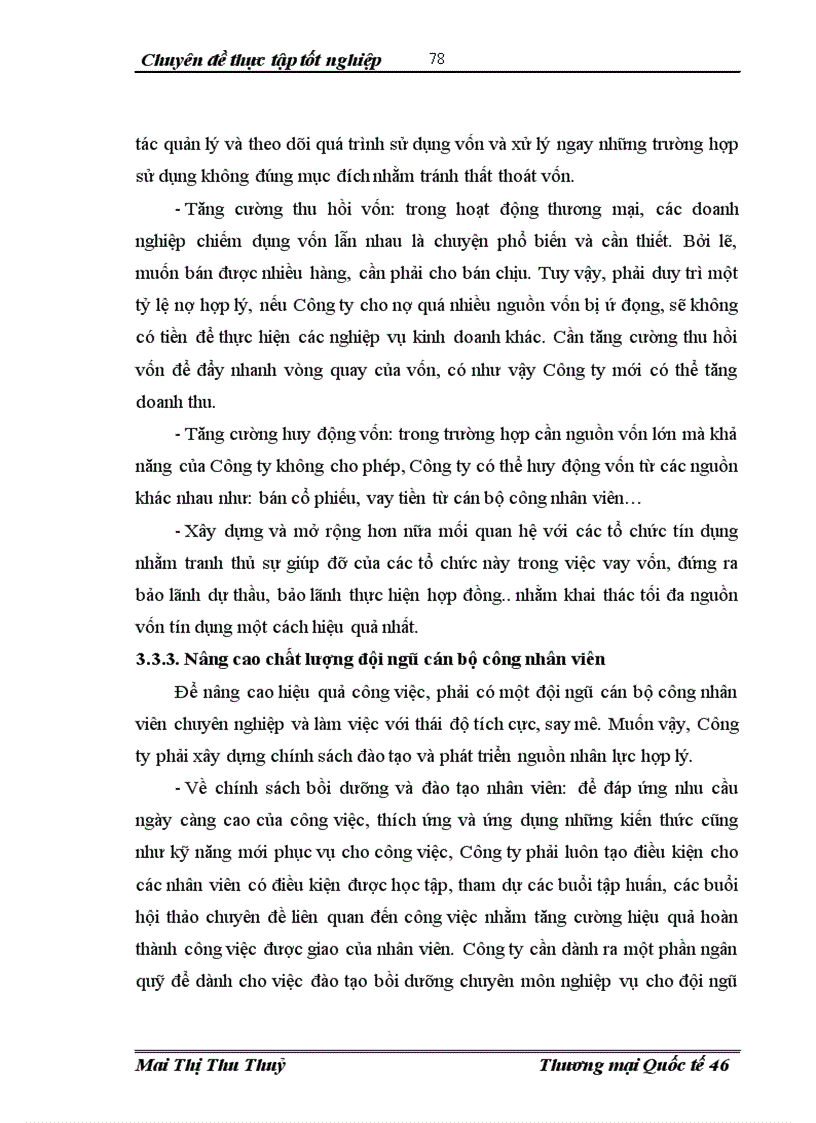 Chuyên đề thực tập tốt nghiệp 78

tác quản lý và theo dõi quá trình sử dụng vốn và xử lý ngay những trường hợp sử dụng không đúng mục đích nhằm tránh thất thoát vốn.

- Tăng cường thu hồi vốn: trong hoạt động thương mại, các doanh nghiệp chiếm dụng vốn lẫn nhau là chuyện phổ biến và cần thiết. Bởi lẽ, muốn bán được nhiều hàng, cần phải cho bán chịu. Tuy vậy, phải duy trì một tỷ lệ nợ hợp lý, nếu Công ty cho nợ quá nhiều nguồn vốn bị ứ đọng, sẽ không có tiền để thực hiện các nghiệp vụ kinh doanh khác. Cần tăng cường thu hồi vốn để đẩy nhanh vòng quay của vốn, có như vậy Công ty mới có thể tăng doanh thu.

- Tăng cường huy động vốn: trong trường hợp cần nguồn vốn lớn mà khả năng của Công ty không cho phép, Công ty có thể huy động vốn từ các nguồn khác nhau như: bán cổ phiếu, vay tiền từ cán bộ công nhân viên…

- Xây dựng và mở rộng hơn nữa mối quan hệ với các tổ chức tín dụng nhằm tranh thủ sự giúp đỡ của các tổ chức này trong việc vay vốn, đứng ra bảo lãnh dự thầu, bảo lãnh thực hiện hợp đồng.. nhằm khai thác tối đa nguồn vốn tín dụng một cách hiệu quả nhất.

3.3.3. Nâng cao chất lượng đội ngũ cán bộ công nhân viên

Để nâng cao hiệu quả công việc, phải có một đội ngũ cán bộ công nhân viên chuyên nghiệp và làm việc với thái độ tích cực, say mê. Muốn vậy, Công ty phải xây dựng chính sách đào tạo và phát triển nguồn nhân lực hợp lý.

- Về chính sách bồi dưỡng và đào tạo nhân viên: để đáp ứng nhu cầu ngày càng cao của công việc, thích ứng và ứng dụng những kiến thức cũng như kỹ năng mới phục vụ cho công việc, Công ty phải luôn tạo điều kiện cho các nhân viên có điều kiện được học tập, tham dự các buổi tập huấn, các buổi hội thảo chuyên đề liên quan đến công việc nhằm tăng cường hiệu quả hoàn thành công việc được giao của nhân viên. Công ty cần dành ra một phần ngân quỹ để dành cho việc đào tạo bồi dưỡng chuyên môn nghiệp vụ cho đội ngũ

Mai Thị Thu Thuỷ Thương mại Quốc tế 46